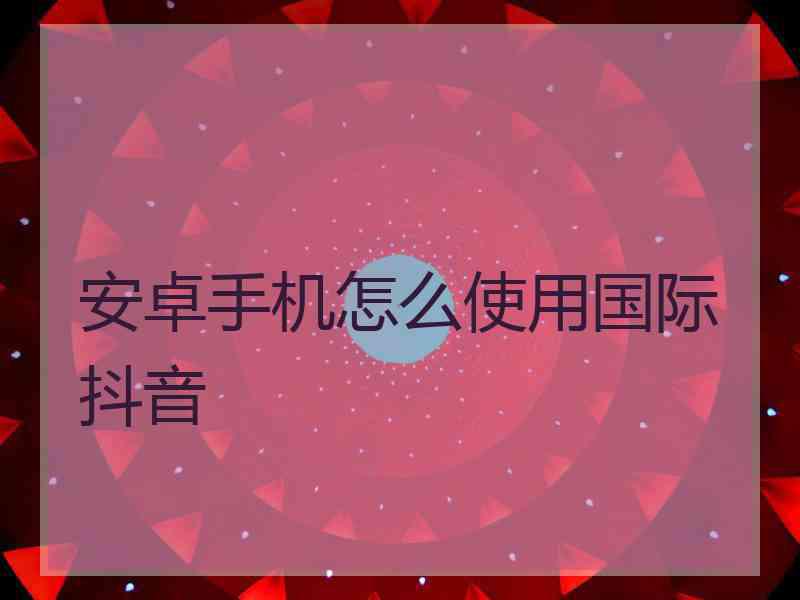 安卓手机怎么使用国际抖音